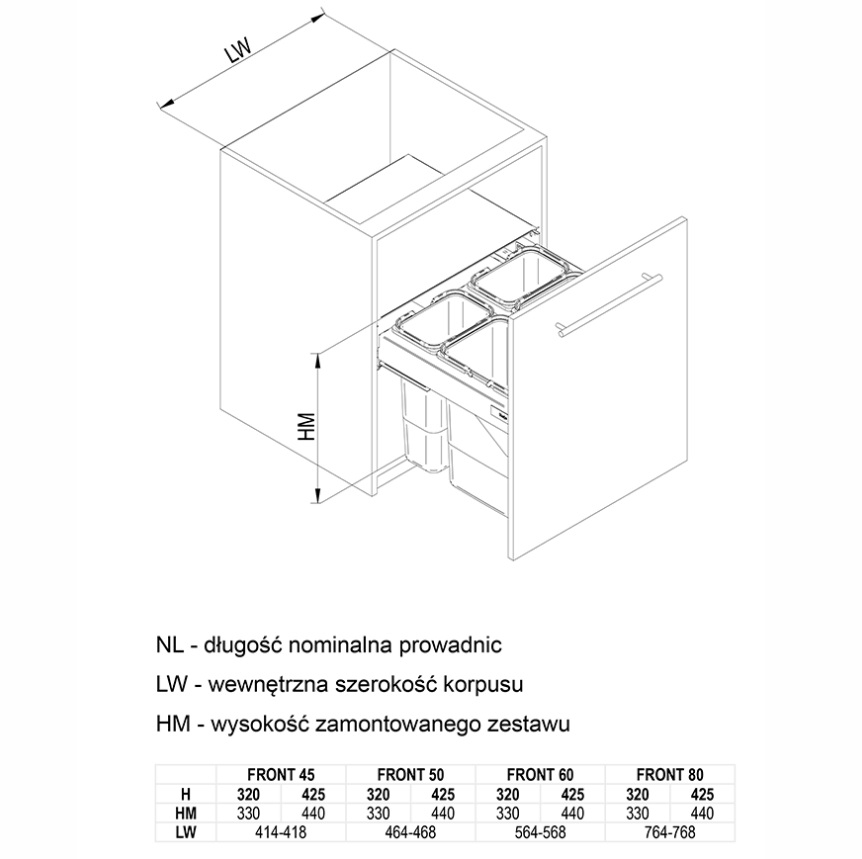 LW

HM

NL - długość nominalna prowadnic

LW - wewnętrzna szerokość korpusu

HM - wysokość zamontowanego zestawu

| | FRONT 45 | | FRONT 50 | | FRONT 60 | | FRONT 80 | |
|---|---|---|---|---|---|---|---|---|
| H | 320 | 425 | 320 | 425 | 320 | 425 | 320 | 425 |
| HM | 330 | 440 | 330 | 440 | 330 | 440 | 330 | 440 |
| LW | 414-418 | | 464-468 | | 564-568 | | 764-768 | |